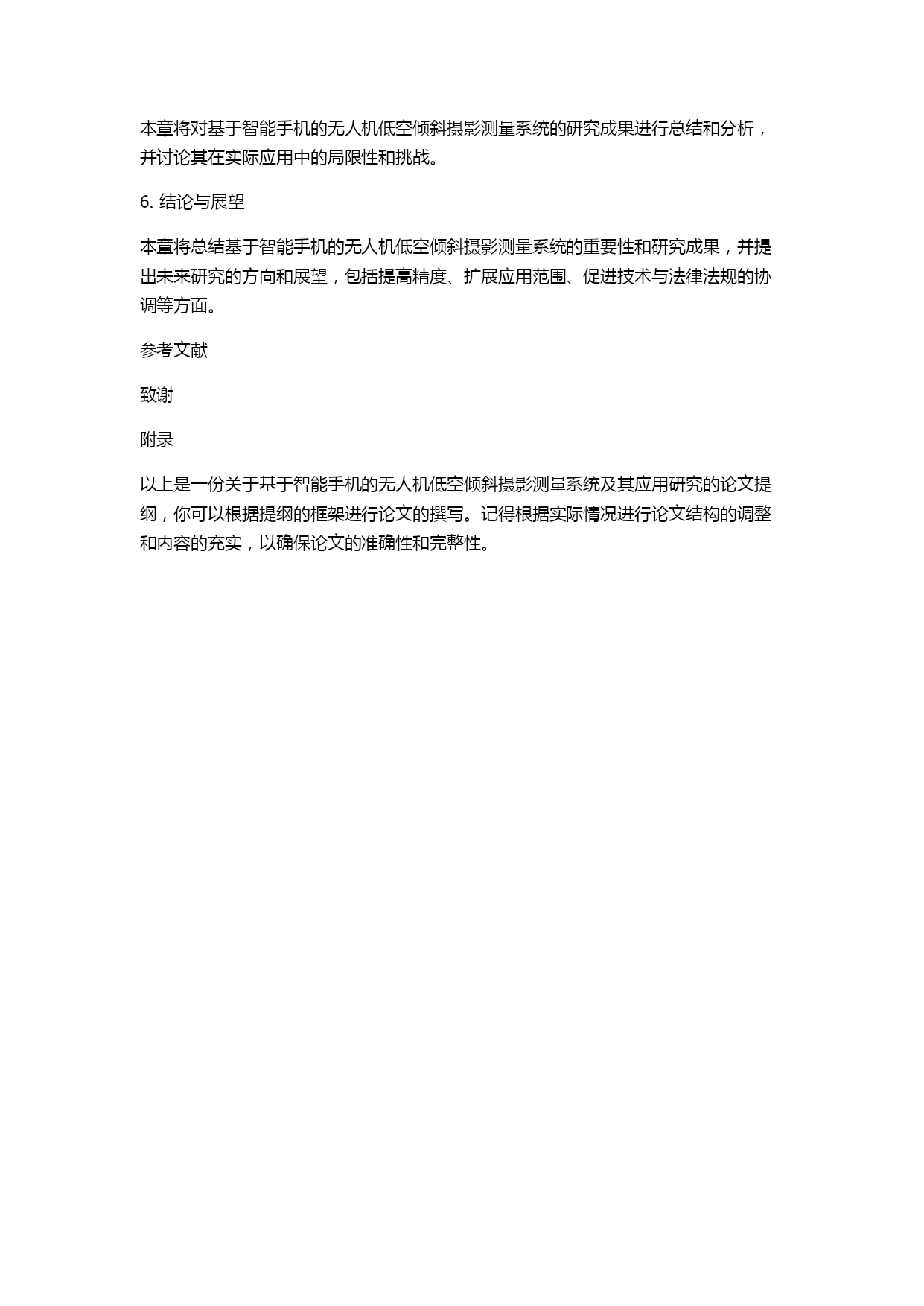 本章将对基于智能手机的无人机低空倾斜摄影测量系统的研究成果进行总结和分析，并讨论其在实际应用中的局限性和挑战。

6. 结论与展望

本章将总结基于智能手机的无人机低空倾斜摄影测量系统的重要性和研究成果，并提出未来研究的方向和展望，包括提高精度、扩展应用范围、促进技术与法律法规的协调等方面。

参考文献

致谢

附录

以上是一份关于基于智能手机的无人机低空倾斜摄影测量系统及其应用研究的论文提纲，你可以根据提纲的框架进行论文的撰写。记得根据实际情况进行论文结构的调整和内容的充实，以确保论文的准确性和完整性。